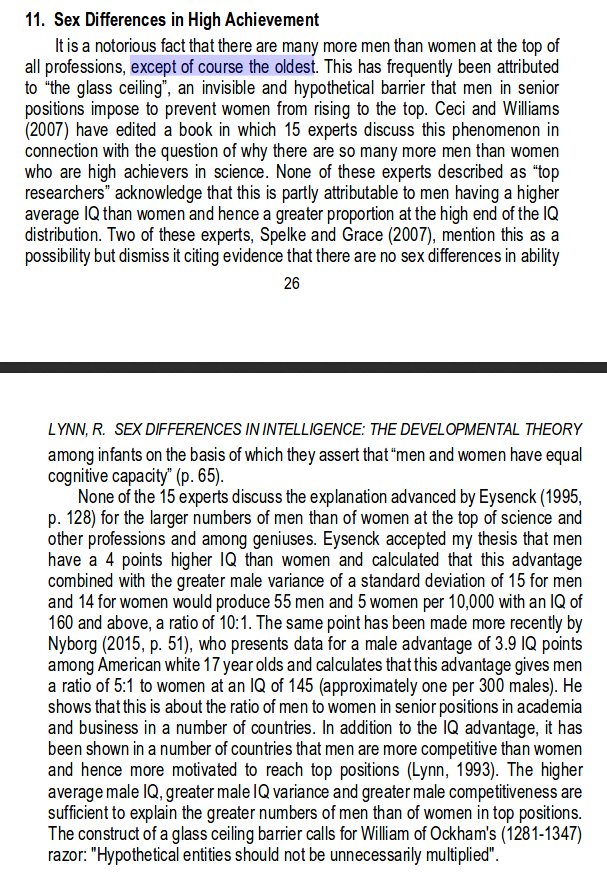 **11. Sex Differences in High Achievement**

It is a notorious fact that there are many more men than women at the top of all professions, except of course the oldest. This has frequently been attributed to "the glass ceiling", an invisible and hypothetical barrier that men in senior positions impose to prevent women from rising to the top. Ceci and Williams (2007) have edited a book in which 15 experts discuss this phenomenon in connection with the question of why there are so many more men than women who are high achievers in science. None of these experts described as "top researchers" acknowledge that this is partly attributable to men having a higher average IQ than women and hence a greater proportion at the high end of the IQ distribution. Two of these experts, Spelke and Grace (2007), mention this as a possibility but dismiss it citing evidence that there are no sex differences in ability

26

LYNN, R. SEX DIFFERENCES IN INTELLIGENCE: THE DEVELOPMENTAL THEORY

among infants on the basis of which they assert that "men and women have equal cognitive capacity" (p. 65).

None of the 15 experts discuss the explanation advanced by Eysenck (1995, p. 128) for the larger numbers of men than of women at the top of science and other professions and among geniuses. Eysenck accepted my thesis that men have a 4 points higher IQ than women and calculated that this advantage combined with the greater male variance of a standard deviation of 15 for men and 14 for women would produce 55 men and 5 women per 10,000 with an IQ of 160 and above, a ratio of 10:1. The same point has been made more recently by Nyborg (2015, p. 51), who presents data for a male advantage of 3.9 IQ points among American white 17 year olds and calculates that this advantage gives men a ratio of 5:1 to women at an IQ of 145 (approximately one per 300 males). He shows that this is about the ratio of men to women in senior positions in academia and business in a number of countries. In addition to the IQ advantage, it has been shown in a number of countries that men are more competitive than women and hence more motivated to reach top positions (Lynn, 1993). The higher average male IQ, greater male IQ variance and greater male competitiveness are sufficient to explain the greater numbers of men than of women in top positions. The construct of a glass ceiling barrier calls for William of Ockham's (1281-1347) razor: "Hypothetical entities should not be unnecessarily multiplied".